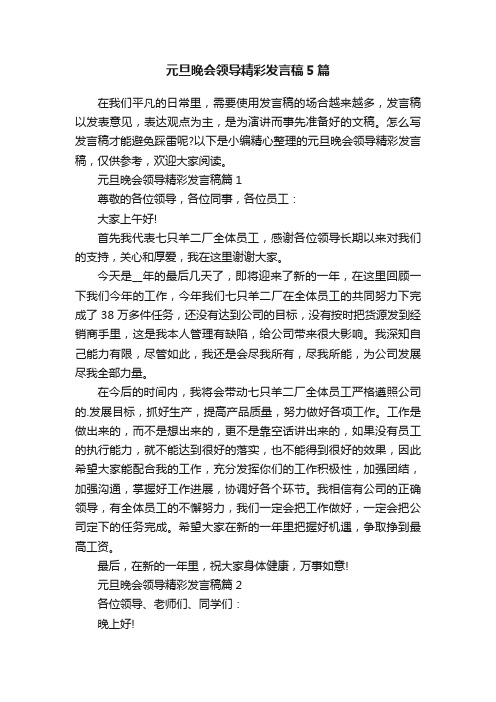 元旦晚会领导精彩发言稿5篇

在我们平凡的日常里，需要使用发言稿的场合越来越多，发言稿以发表意见，表达观点为主，是为演讲而事先准备好的文稿。怎么写发言稿才能避免踩雷呢?以下是小编精心整理的元旦晚会领导精彩发言稿，仅供参考，欢迎大家阅读。

元旦晚会领导精彩发言稿篇1

尊敬的各位领导，各位同事，各位员工：

大家上午好!

首先我代表七只羊二厂全体员工，感谢各位领导长期以来对我们的支持，关心和厚爱，我在这里谢谢大家。

今天是__年的最后几天了，即将迎来了新的一年，在这里回顾一下我们今年的工作，今年我们七只羊二厂在全体员工的共同努力下完成了38万多件任务，还没有达到公司的目标，没有按时把货源发到经销商手里，这是我本人管理有缺陷，给公司带来很大影响。我深知自己能力有限，尽管如此，我还是会尽我所有，尽我所能，为公司发展尽我全部力量。

在今后的时间内，我将会带动七只羊二厂全体员工严格遵照公司的.发展目标，抓好生产，提高产品质量，努力做好各项工作。工作是做出来的，而不是想出来的，更不是靠空话讲出来的，如果没有员工的执行能力，就不能达到很好的落实，也不能得到很好的效果，因此希望大家能配合我的工作，充分发挥你们的工作积极性，加强团结，加强沟通，掌握好工作进展，协调好各个环节。我相信有公司的正确领导，有全体员工的不懈努力，我们一定会把工作做好，一定会把公司定下的任务完成。希望大家在新的一年里把握好机遇，争取挣到最高工资。

最后，在新的一年里，祝大家身体健康，万事如意!

元旦晚会领导精彩发言稿篇2

各位领导、老师们、同学们：

晚上好!